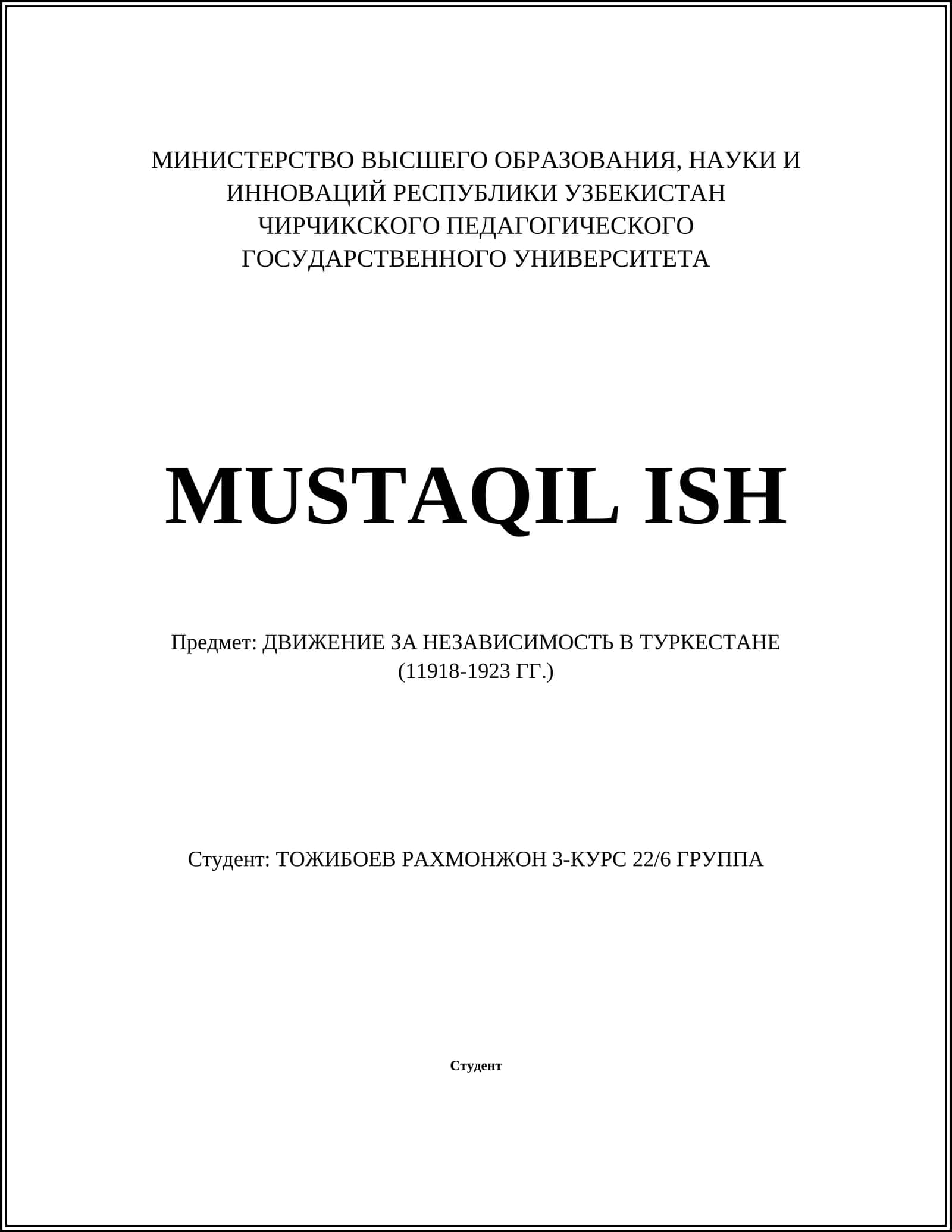 МИНИСТЕРСТВО ВЫСШЕГО ОБРАЗОВАНИЯ, НАУКИ И ИННОВАЦИЙ РЕСПУБЛИКИ УЗБЕКИСТАН ЧИРЧИКСКОГО ПЕДАГОГИЧЕСКОГО ГОСУДАРСТВЕННОГО УНИВЕРСИТЕТА

MUSTAQIL ISH

Предмет: ДВИЖЕНИЕ ЗА НЕЗАВИСИМОСТЬ В ТУРКЕСТАНЕ (11918-1923 ГГ.)

Студент: ТОЖИБОЕВ РАХМОНЖОН 3-КУРС 22/6 ГРУППА

Студент